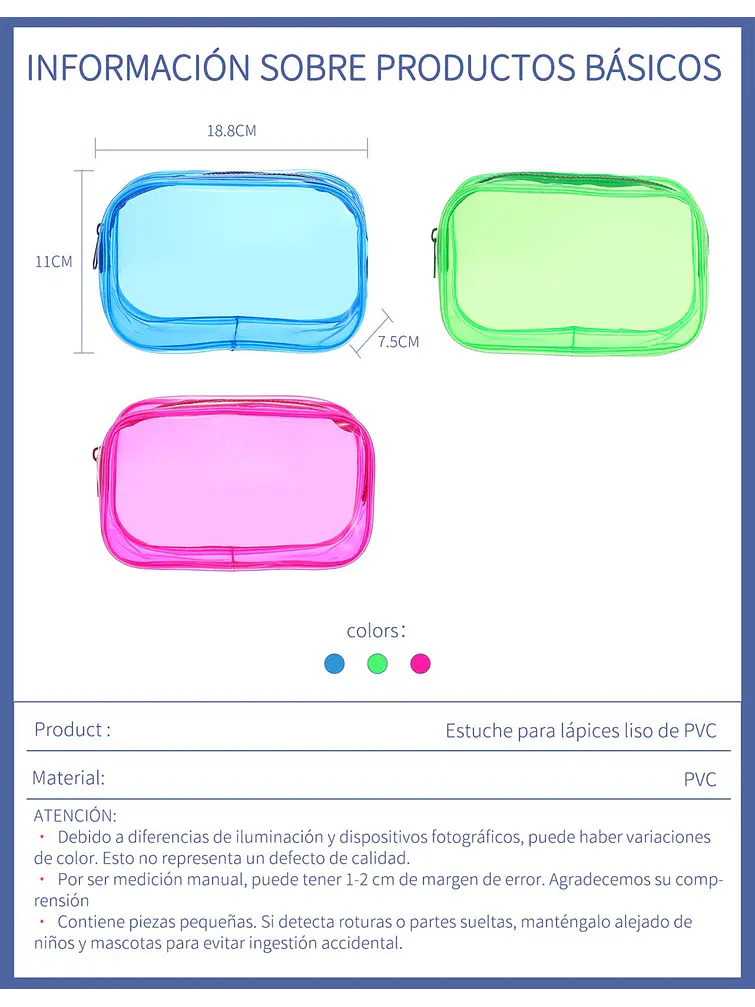 INFORMACIÓN SOBRE PRODUCTOS BÁSICOS

18.8CM

11CM

7.5CM

colors:

Product :
Estuche para lápices liso de PVC

Material:
PVC

ATENCIÓN:

• Debido a diferencias de iluminación y dispositivos fotográficos, puede haber variaciones de color. Esto no representa un defecto de calidad.

• Por ser medición manual, puede tener 1-2 cm de margen de error. Agradecemos su comprensión

• Contiene piezas pequeñas. Si detecta roturas o partes sueltas, manténgalo alejado de niños y mascotas para evitar ingestión accidental.